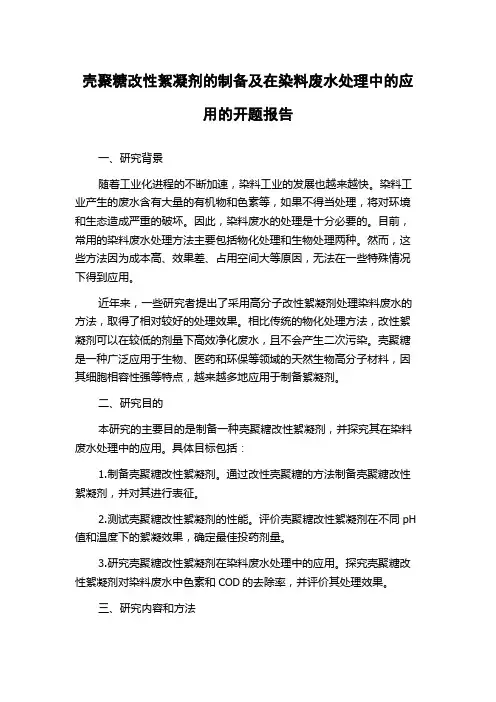 壳聚糖改性絮凝剂的制备及在染料废水处理中的应用的开题报告

一、研究背景

随着工业化进程的不断加速，染料工业的发展也越来越快。染料工业产生的废水含有大量的有机物和色素等，如果不得当处理，将对环境和生态造成严重的破坏。因此，染料废水的处理是十分必要的。目前，常用的染料废水处理方法主要包括物化处理和生物处理两种。然而，这些方法因为成本高、效果差、占用空间大等原因，无法在一些特殊情况下得到应用。

近年来，一些研究者提出了采用高分子改性絮凝剂处理染料废水的方法，取得了相对较好的处理效果。相比传统的物化处理方法，改性絮凝剂可以在较低的剂量下高效净化废水，且不会产生二次污染。壳聚糖是一种广泛应用于生物、医药和环保等领域的天然生物高分子材料，因其细胞相容性强等特点，越来越多地应用于制备絮凝剂。

二、研究目的

本研究的主要目的是制备一种壳聚糖改性絮凝剂，并探究其在染料废水处理中的应用。具体目标包括：

1.制备壳聚糖改性絮凝剂。通过改性壳聚糖的方法制备壳聚糖改性絮凝剂，并对其进行表征。

2.测试壳聚糖改性絮凝剂的性能。评价壳聚糖改性絮凝剂在不同 pH 值和温度下的絮凝效果，确定最佳投药剂量。

3.研究壳聚糖改性絮凝剂在染料废水处理中的应用。探究壳聚糖改性絮凝剂对染料废水中色素和 COD 的去除率，并评价其处理效果。

三、研究内容和方法